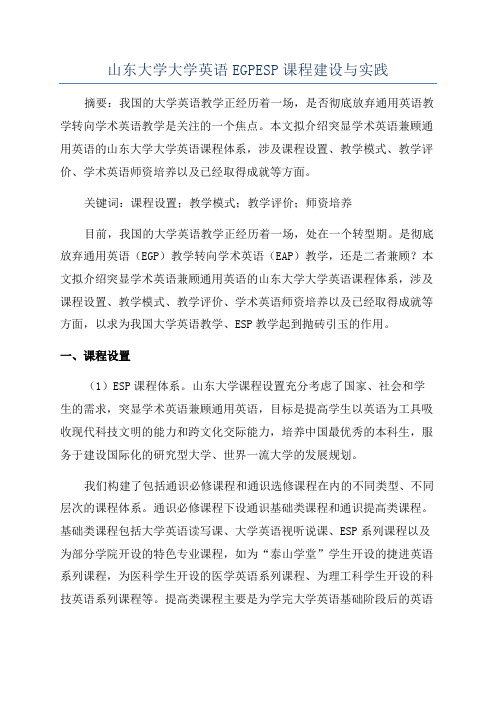 山东大学大学英语 EGPESP 课程建设与实践

摘要：我国的大学英语教学正经历着一场，是否彻底放弃通用英语教学转向学术英语教学是关注的一个焦点。本文拟介绍突显学术英语兼顾通用英语的山东大学大学英语课程体系，涉及课程设置、教学模式、教学评价、学术英语师资培养以及已经取得成就等方面。

关键词：课程设置；教学模式；教学评价；师资培养

目前，我国的大学英语教学正经历着一场，处在一个转型期。是彻底放弃通用英语（EGP）教学转向学术英语（EAP）教学，还是二者兼顾？本文拟介绍突显学术英语兼顾通用英语的山东大学大学英语课程体系，涉及课程设置、教学模式、教学评价、学术英语师资培养以及已经取得成就等方面，以求为我国大学英语教学、ESP 教学起到抛砖引玉的作用。

一、课程设置

（1）ESP 课程体系。山东大学课程设置充分考虑了国家、社会和学生的需求，突显学术英语兼顾通用英语，目标是提高学生以英语为工具吸收现代科技文明的能力和跨文化交际能力，培养中国最优秀的本科生，服务于建设国际化的研究型大学、世界一流大学的发展规划。

我们构建了包括通识必修课程和通识选修课程在内的不同类型、不同层次的课程体系。通识必修课程下设通识基础类课程和通识提高类课程。基础类课程包括大学英语读写课、大学英语视听说课、ESP 系列课程以及为部分学院开设的特色专业课程，如为“泰山学堂”学生开设的捷进英语系列课程，为医科学生开设的医学英语系列课程、为理工科学生开设的科技英语系列课程等。提高类课程主要是为学完大学英语基础阶段后的英语